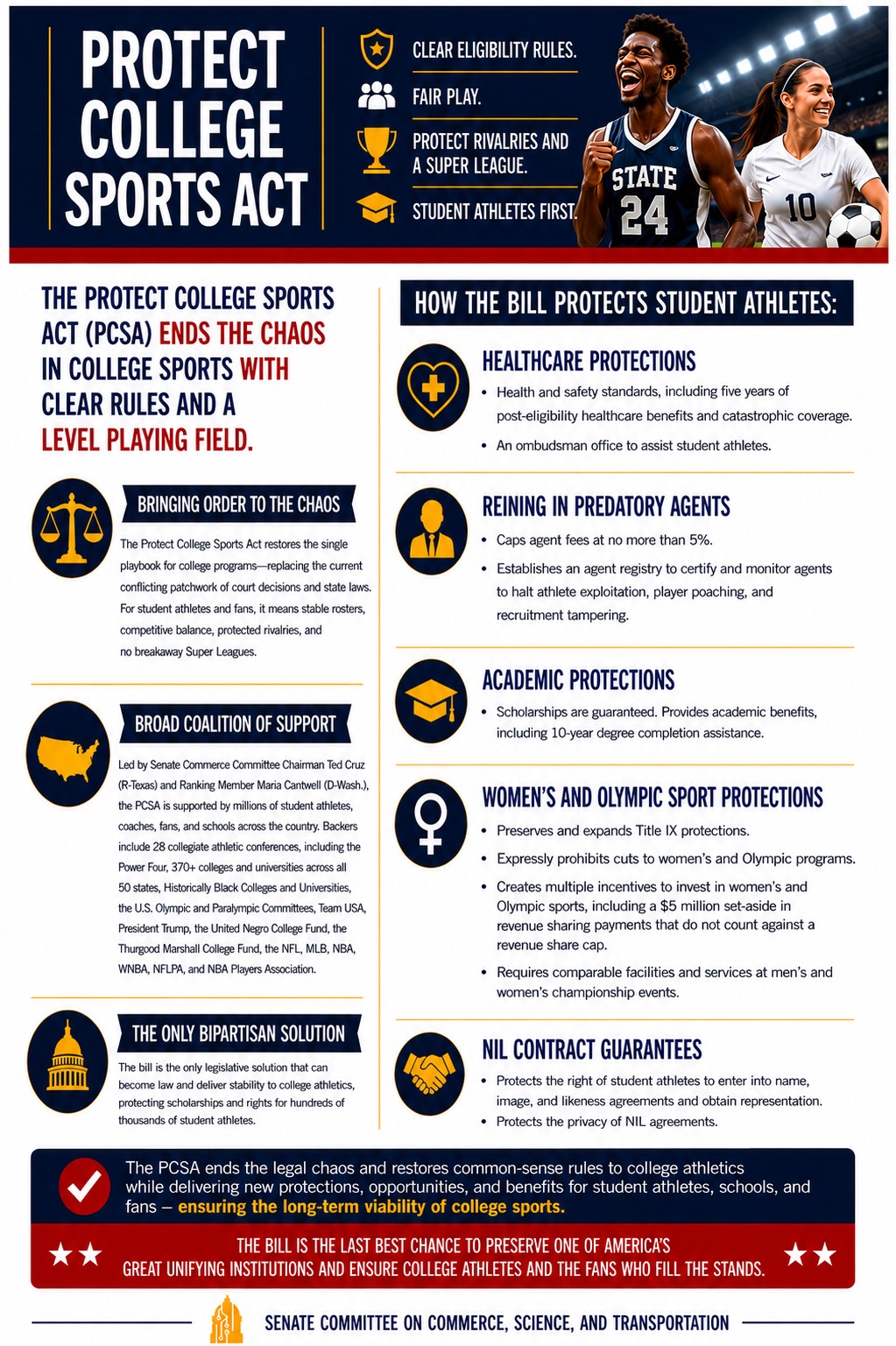 PROTECT COLLEGE SPORTS ACT

CLEAR ELIGIBILITY RULES.

FAIR PLAY.

PROTECT RIVALRIES AND A SUPER LEAGUE.

STUDENT ATHLETES FIRST.

STATE 24

10

THE PROTECT COLLEGE SPORTS ACT (PCSA) ENDS THE CHAOS IN COLLEGE SPORTS WITH CLEAR RULES AND A LEVEL PLAYING FIELD.

BRINGING ORDER TO THE CHAOS

The Protect College Sports Act restores the single playbook for college programs—replacing the current conflicting patchwork of court decisions and state laws. For student athletes and fans, it means stable rosters, competitive balance, protected rivalries, and no breakaway Super Leagues.

BROAD COALITION OF SUPPORT

Led by Senate Commerce Committee Chairman Ted Cruz (R-Texas) and Ranking Member Maria Cantwell (D-Wash.), the PCSA is supported by millions of student athletes, coaches, fans, and schools across the country. Backers include 28 collegiate athletic conferences, including the Power Four, 370+ colleges and universities across all 50 states, Historically Black Colleges and Universities, the U.S. Olympic and Paralympic Committees, Team USA, President Trump, the United Negro College Fund, the Thurgood Marshall College Fund, the NFL, MLB, NBA, WNBA, NFLPA, and NBA Players Association.

THE ONLY BIPARTISAN SOLUTION

The bill is the only legislative solution that can become law and deliver stability to college athletics, protecting scholarships and rights for hundreds of thousands of student athletes.

HOW THE BILL PROTECTS STUDENT ATHLETES:

HEALTHCARE PROTECTIONS

• Health and safety standards, including five years of post-eligibility healthcare benefits and catastrophic coverage.
• An ombudsman office to assist student athletes.

REINING IN PREDATORY AGENTS

• Caps agent fees at no more than 5%.
• Establishes an agent registry to certify and monitor agents to halt athlete exploitation, player poaching, and recruitment tampering.

ACADEMIC PROTECTIONS

• Scholarships are guaranteed. Provides academic benefits, including 10-year degree completion assistance.

WOMEN'S AND OLYMPIC SPORT PROTECTIONS

• Preserves and expands Title IX protections.
• Expressly prohibits cuts to women's and Olympic programs.
• Creates multiple incentives to invest in women's and Olympic sports, including a $5 million set-aside in revenue sharing payments that do not count against a revenue share cap.
• Requires comparable facilities and services at men's and women's championship events.

NIL CONTRACT GUARANTEES

• Protects the right of student athletes to enter into name, image, and likeness agreements and obtain representation.
• Protects the privacy of NIL agreements.

The PCSA ends the legal chaos and restores common-sense rules to college athletics while delivering new protections, opportunities, and benefits for student athletes, schools, and fans – ensuring the long-term viability of college sports.

THE BILL IS THE LAST BEST CHANCE TO PRESERVE ONE OF AMERICA'S GREAT UNIFYING INSTITUTIONS AND ENSURE COLLEGE ATHLETES AND THE FANS WHO FILL THE STANDS.

SENATE COMMITTEE ON COMMERCE, SCIENCE, AND TRANSPORTATION